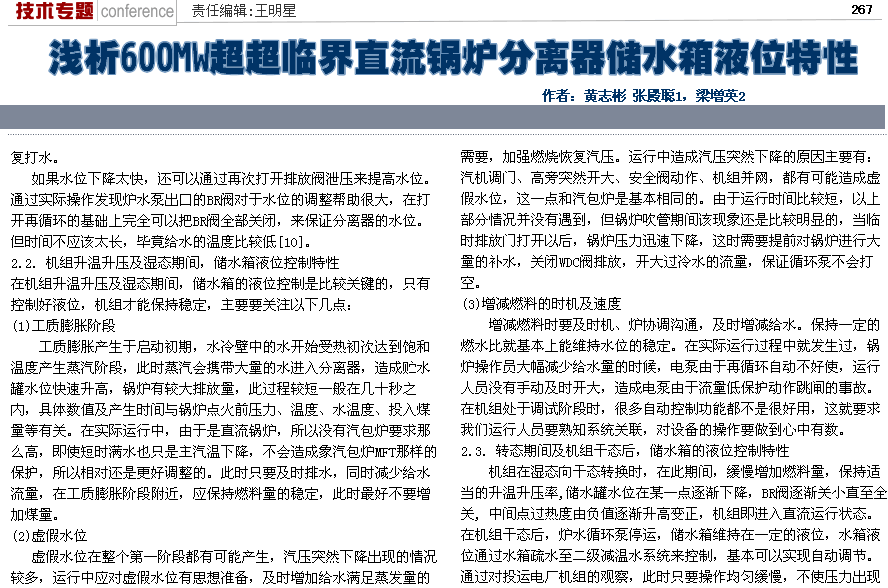 技术专题 conference 责任编辑：王明星 267

浅析600MW超超临界直流锅炉分离器储水箱液位特性

作者：黄志彬 张晨聪1，梁增英2

复打水。

如果水位下降太快，还可以通过再次打开排放阀泄压来提高水位。通过实际操作发现炉水泵出口的BR阀对于水位的调整帮助很大，在打开再循环的基础上完全可以把BR阀全部关闭，来保证分离器的水位。但时间不应该太长，毕竟给水的温度比较低[10]。

2.2. 机组升温升压及湿态期间，储水箱液位控制特性

在机组升温升压及湿态期间，储水箱的液位控制是比较关键的，只有控制好液位，机组才能保持稳定，主要要关注以下几点：

(1)工质膨胀阶段

工质膨胀产生于启动初期，水冷壁中的水开始受热初次达到饱和温度产生蒸汽阶段，此时蒸汽会携带大量的水进入分离器，造成贮水罐水位快速升高，锅炉有较大排放量，此过程较短一般在几十秒之内，具体数值及产生时间与锅炉点火前压力、温度、水温度、投入煤量等有关。在实际运行中，由于是直流锅炉，所以没有汽包炉要求那么高，即使短时满水也只是主汽温下降，不会造成象汽包炉MFT那样的保护，所以相对还是更好调整的。此时只要及时排水，同时减少给水流量，在工质膨胀阶段附近，应保持燃料量的稳定，此时最好不要增加煤量。

(2)虚假水位

虚假水位在整个第一阶段都有可能产生，汽压突然下降出现的情况较多，运行中应对虚假水位有思想准备，及时增加给水满足蒸发量的需要，加强燃烧恢复汽压。运行中造成汽压突然下降的原因主要有：汽机调门、高旁突然开大、安全阀动作、机组并网，都有可能造成虚假水位，这一点和汽包炉是基本相同的。由于运行时间比较短，以上部分情况并没有遇到，但锅炉吹管期间该现象还是比较明显的，当临时排放门打开以后，锅炉压力迅速下降，这时需要提前对锅炉进行大量的补水，关闭WDC阀排放，开大过冷水的流量，保证循环泵不会打空。

(3)增减燃料的时机及速度

增减燃料时要及时机、炉协调沟通，及时增减给水。保持一定的燃水比就基本上能维持水位的稳定。在实际运行过程中就发生过，锅炉操作员大幅减少给水量的时候，电泵由于再循环自动不好使，运行人员没有手动及时开大，造成电泵由于流量低保护动作跳闸的事故。在机组处于调试阶段时，很多自动控制功能都不是很好用，这就要求我们运行人员要熟知系统关联，对设备的操作要做到心中有数。

2.3. 转态期间及机组干态后，储水箱的液位控制特性

机组在湿态向干态转换时，在此期间，缓慢增加燃料量，保持适当的升温升压率，储水罐水位在某一点逐渐下降，BR阀逐渐关小直至全关，中间点过热度由负值逐渐升高变正，机组即进入直流运行状态。在机组干态后，炉水循环泵停运，储水箱维持在一定的液位，水箱液位通过水箱疏水至二级减温水系统来控制，基本可以实现自动调节。通过对投运电厂机组的观察，此时只要操作均匀缓慢，不使压力出现